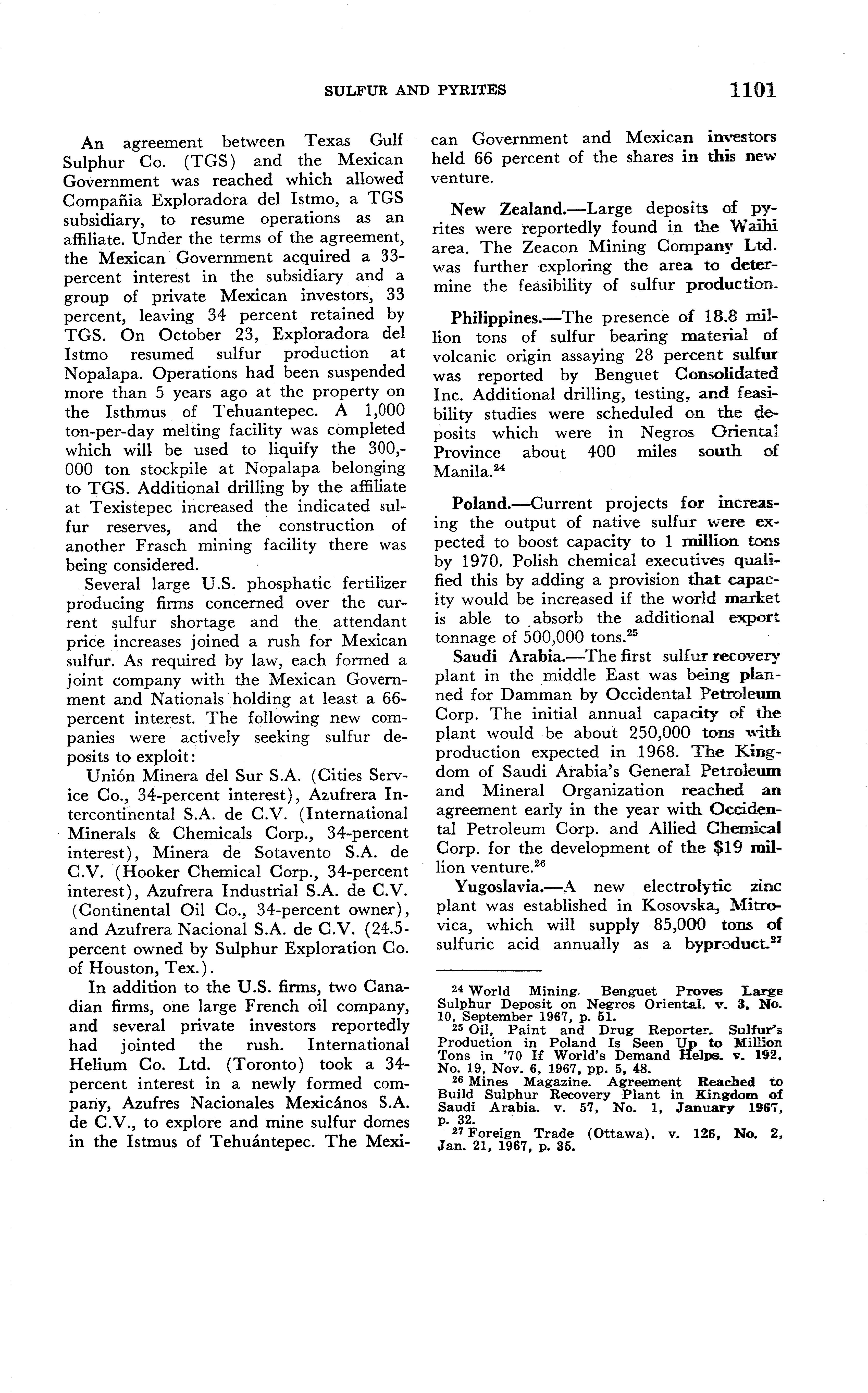 SULFUR AND PYRITES 1101

An agreement between Texas Gulf Sulphur Co. (TGS) and the Mexican Government was reached which allowed Compañia Exploradora del Istmo, a TGS subsidiary, to resume operations as an affiliate. Under the terms of the agreement, the Mexican Government acquired a 33-percent interest in the subsidiary and a group of private Mexican investors, 33 percent, leaving 34 percent retained by TGS. On October 23, Exploradora del Istmo resumed sulfur production at Nopalapa. Operations had been suspended more than 5 years ago at the property on the Isthmus of Tehuantepec. A 1,000 ton-per-day melting facility was completed which will be used to liquify the 300,000 ton stockpile at Nopalapa belonging to TGS. Additional drilling by the affiliate at Texistepec increased the indicated sulfur reserves, and the construction of another Frasch mining facility there was being considered.

Several large U.S. phosphatic fertilizer producing firms concerned over the current sulfur shortage and the attendant price increases joined a rush for Mexican sulfur. As required by law, each formed a joint company with the Mexican Government and Nationals holding at least a 66-percent interest. The following new companies were actively seeking sulfur deposits to exploit:

Unión Minera del Sur S.A. (Cities Service Co., 34-percent interest), Azufrera Intercontinental S.A. de C.V. (International Minerals & Chemicals Corp., 34-percent interest), Minera de Sotavento S.A. de C.V. (Hooker Chemical Corp., 34-percent interest), Azufrera Industrial S.A. de C.V. (Continental Oil Co., 34-percent owner), and Azufrera Nacional S.A. de C.V. (24.5-percent owned by Sulphur Exploration Co. of Houston, Tex.).

In addition to the U.S. firms, two Canadian firms, one large French oil company, and several private investors reportedly had jointed the rush. International Helium Co. Ltd. (Toronto) took a 34-percent interest in a newly formed company, Azufres Nacionales Mexicános S.A. de C.V., to explore and mine sulfur domes in the Istmus of Tehuántepec. The Mexican Government and Mexican investors held 66 percent of the shares in this new venture.

New Zealand.—Large deposits of pyrites were reportedly found in the Waihi area. The Zeacon Mining Company Ltd. was further exploring the area to determine the feasibility of sulfur production.

Philippines.—The presence of 18.8 million tons of sulfur bearing material of volcanic origin assaying 28 percent sulfur was reported by Benguet Consolidated Inc. Additional drilling, testing, and feasibility studies were scheduled on the deposits which were in Negros Oriental Province about 400 miles south of Manila.$^{24}$

Poland.—Current projects for increasing the output of native sulfur were expected to boost capacity to 1 million tons by 1970. Polish chemical executives qualified this by adding a provision that capacity would be increased if the world market is able to absorb the additional export tonnage of 500,000 tons.$^{25}$

Saudi Arabia.—The first sulfur recovery plant in the middle East was being planned for Damman by Occidental Petroleum Corp. The initial annual capacity of the plant would be about 250,000 tons with production expected in 1968. The Kingdom of Saudi Arabia's General Petroleum and Mineral Organization reached an agreement early in the year with Occidental Petroleum Corp. and Allied Chemical Corp. for the development of the $19 million venture.$^{26}$

Yugoslavia.—A new electrolytic zinc plant was established in Kosovska, Mitrovica, which will supply 85,000 tons of sulfuric acid annually as a byproduct.$^{27}$

$^{24}$ World Mining. Benguet Proves Large Sulphur Deposit on Negros Oriental. v. 3, No. 10, September 1967, p. 51.
$^{25}$ Oil, Paint and Drug Reporter. Sulfur's Production in Poland Is Seen Up to Million Tons in '70 If World's Demand Helps. v. 192, No. 19, Nov. 6, 1967, pp. 5, 48.
$^{26}$ Mines Magazine. Agreement Reached to Build Sulphur Recovery Plant in Kingdom of Saudi Arabia. v. 57, No. 1, January 1967, p. 32.
$^{27}$ Foreign Trade (Ottawa). v. 126, No. 2, Jan. 21, 1967, p. 35.